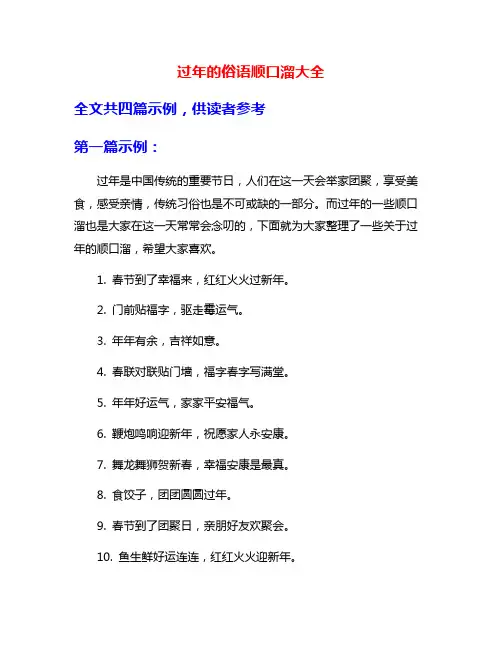 过年的俗语顺口溜大全

全文共四篇示例，供读者参考

第一篇示例：

过年是中国传统的重要节日，人们在这一天会举家团聚，享受美食，感受亲情，传统习俗也是不可或缺的一部分。而过年的一些顺口溜也是大家在这一天常常会念叨的，下面就为大家整理了一些关于过年的顺口溜，希望大家喜欢。

1. 春节到了幸福来，红红火火过新年。

2. 门前贴福字，驱走霉运气。

3. 年年有余，吉祥如意。

4. 春联对联贴门墙，福字春字写满堂。

5. 年年好运气，家家平安福气。

6. 鞭炮鸣响迎新年，祝愿家人永安康。

7. 舞龙舞狮贺新春，幸福安康是最真。

8. 食饺子，团团圆圆过年。

9. 春节到了团聚日，亲朋好友欢聚会。

10. 鱼生鲜好运连连，红红火火迎新年。